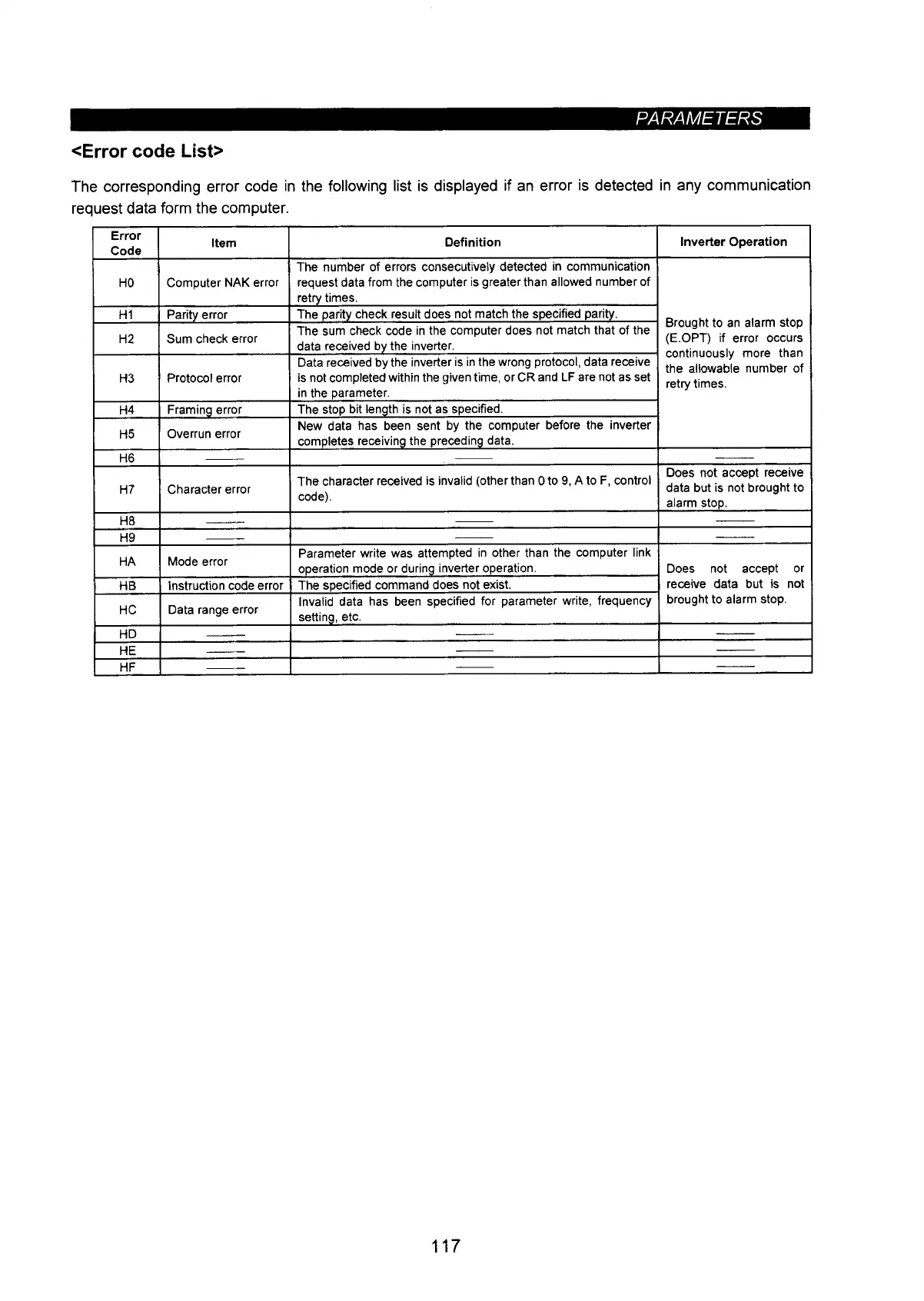 PARAMETERS

<Error code List>

The corresponding error code in the following list is displayed if an error is detected in any communication request data form the computer.

| Error Code | Item | Definition | Inverter Operation |
|---|---|---|---|
| H0 | Computer NAK error | The number of errors consecutively detected in communication request data from the computer is greater than allowed number of retry times. | Brought to an alarm stop (E.OPT) if error occurs continuously more than the allowable number of retry times. |
| H1 | Parity error | The parity check result does not match the specified parity. | |
| H2 | Sum check error | The sum check code in the computer does not match that of the data received by the inverter. | |
| H3 | Protocol error | Data received by the inverter is in the wrong protocol, data receive is not completed within the given time, or CR and LF are not as set in the parameter. | |
| H4 | Framing error | The stop bit length is not as specified. | |
| H5 | Overrun error | New data has been sent by the computer before the inverter completes receiving the preceding data. | |
| H6 | —— | —— | —— |
| H7 | Character error | The character received is invalid (other than 0 to 9, A to F, control code). | Does not accept receive data but is not brought to alarm stop. |
| H8 | —— | —— | —— |
| H9 | —— | —— | —— |
| HA | Mode error | Parameter write was attempted in other than the computer link operation mode or during inverter operation. | Does not accept or receive data but is not brought to alarm stop. |
| HB | Instruction code error | The specified command does not exist. | |
| HC | Data range error | Invalid data has been specified for parameter write, frequency setting, etc. | |
| HD | —— | —— | —— |
| HE | —— | —— | —— |
| HF | —— | —— | —— |

117